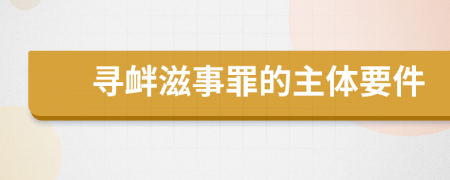 寻衅滋事罪的主体要件